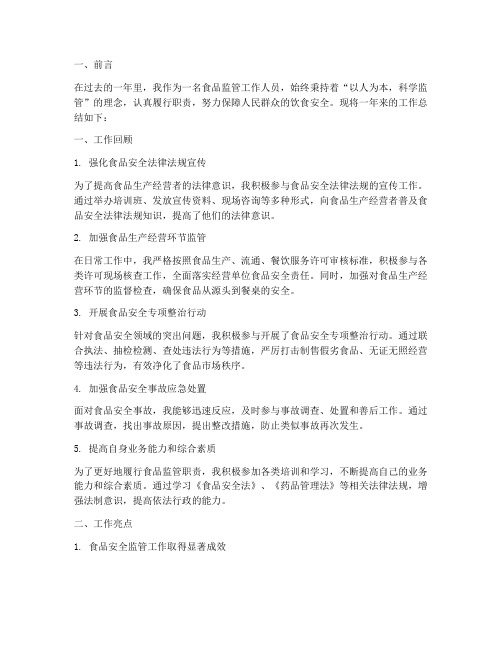 一、前言

在过去的一年里，我作为一名食品监管工作人员，始终秉持着“以人为本，科学监管”的理念，认真履行职责，努力保障人民群众的饮食安全。现将一年来的工作总结如下：

一、工作回顾

1. 强化食品安全法律法规宣传

为了提高食品生产经营者的法律意识，我积极参与食品安全法律法规的宣传工作。通过举办培训班、发放宣传资料、现场咨询等多种形式，向食品生产经营者普及食品安全法律法规知识，提高了他们的法律意识。

2. 加强食品生产经营环节监管

在日常工作中，我严格按照食品生产、流通、餐饮服务许可审核标准，积极参与各类许可现场核查工作，全面落实经营单位食品安全责任。同时，加强对食品生产经营环节的监督检查，确保食品从源头到餐桌的安全。

3. 开展食品安全专项整治行动

针对食品安全领域的突出问题，我积极参与开展了食品安全专项整治行动。通过联合执法、抽检检测、查处违法行为等措施，严厉打击制售假劣食品、无证无照经营等违法行为，有效净化了食品市场秩序。

4. 加强食品安全事故应急处置

面对食品安全事故，我能够迅速反应，及时参与事故调查、处置和善后工作。通过事故调查，找出事故原因，提出整改措施，防止类似事故再次发生。

5. 提高自身业务能力和综合素质

为了更好地履行食品监管职责，我积极参加各类培训和学习，不断提高自己的业务能力和综合素质。通过学习《食品安全法》、《药品管理法》等相关法律法规，增强法制意识，提高依法行政的能力。

二、工作亮点

1. 食品安全监管工作取得显著成效